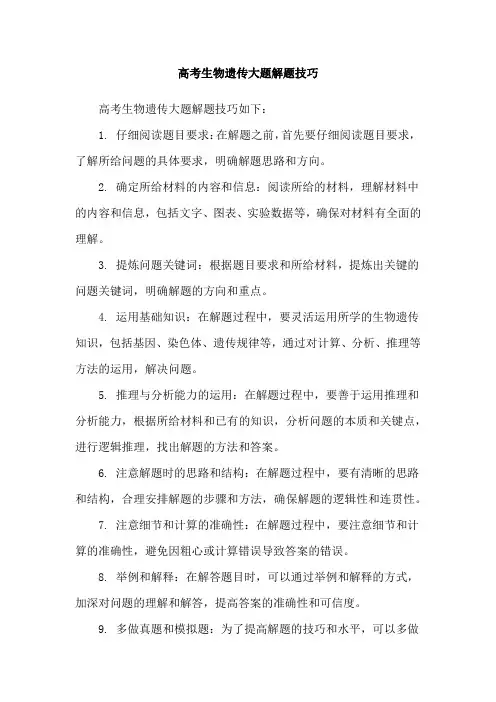 高考生物遗传大题解题技巧

高考生物遗传大题解题技巧如下：

1. 仔细阅读题目要求：在解题之前，首先要仔细阅读题目要求，了解所给问题的具体要求，明确解题思路和方向。

2. 确定所给材料的内容和信息：阅读所给的材料，理解材料中的内容和信息，包括文字、图表、实验数据等，确保对材料有全面的理解。

3. 提炼问题关键词：根据题目要求和所给材料，提炼出关键的问题关键词，明确解题的方向和重点。

4. 运用基础知识：在解题过程中，要灵活运用所学的生物遗传知识，包括基因、染色体、遗传规律等，通过对计算、分析、推理等方法的运用，解决问题。

5. 推理与分析能力的运用：在解题过程中，要善于运用推理和分析能力，根据所给材料和已有的知识，分析问题的本质和关键点，进行逻辑推理，找出解题的方法和答案。

6. 注意解题时的思路和结构：在解题过程中，要有清晰的思路和结构，合理安排解题的步骤和方法，确保解题的逻辑性和连贯性。

7. 注意细节和计算的准确性：在解题过程中，要注意细节和计算的准确性，避免因粗心或计算错误导致答案的错误。

8. 举例和解释：在解答题目时，可以通过举例和解释的方式，加深对问题的理解和解答，提高答案的准确性和可信度。

9. 多做真题和模拟题：为了提高解题的技巧和水平，可以多做